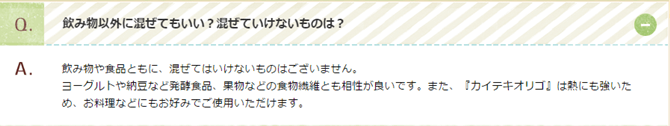 Q.

飲み物以外に混ぜてもいい？混ぜていけないものは？

A.

飲み物や食品ともに、混ぜてはいけないものはございません。
ヨーグルトや納豆など発酵食品、果物などの食物繊維とも相性が良いです。また、『カイテキオリゴ』は熱にも強いため、お料理などにもお好みでご使用いただけます。